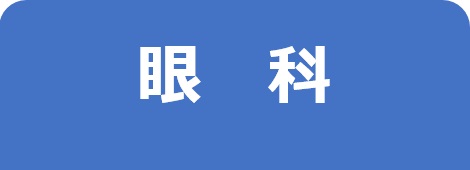 眼　科